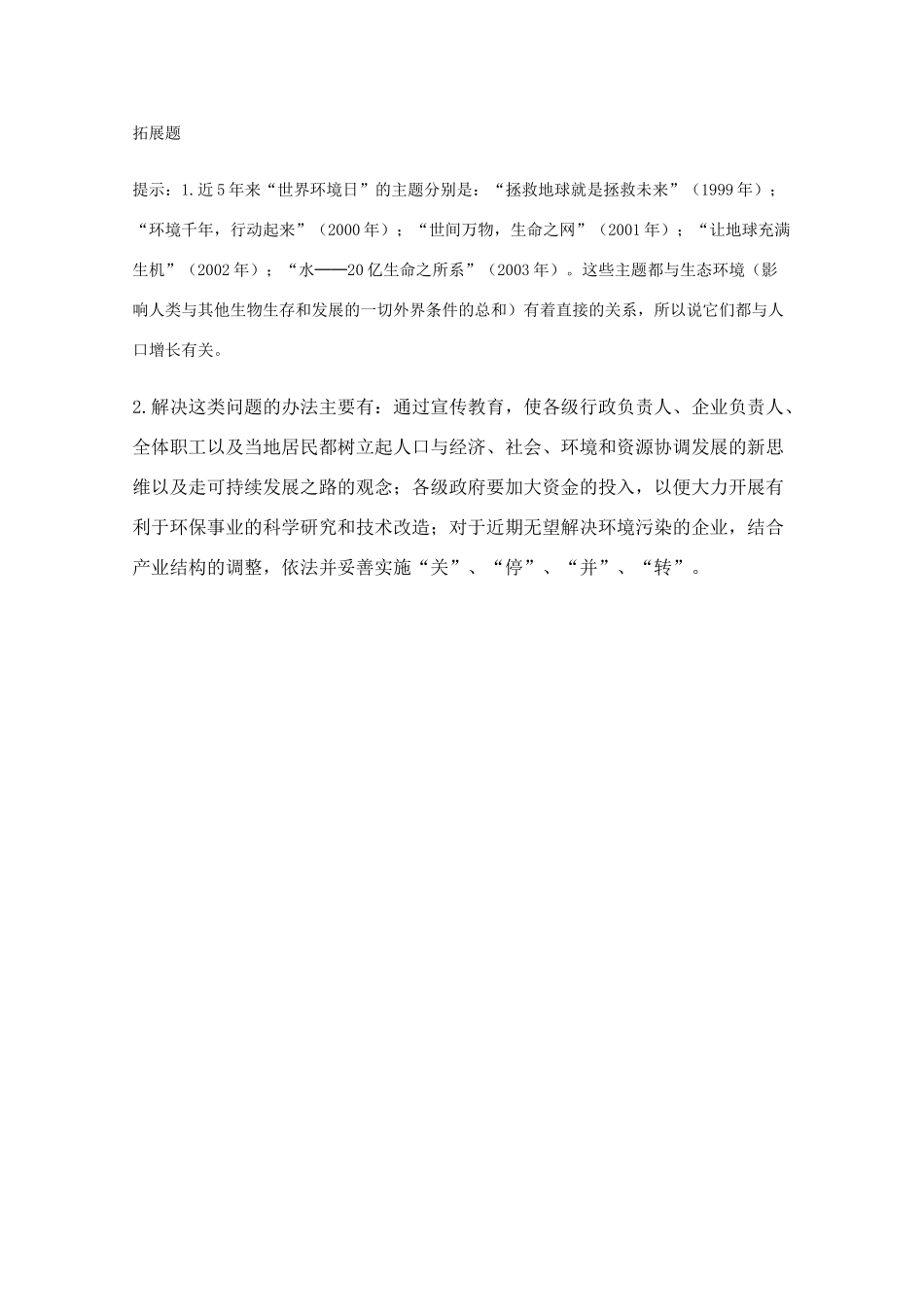 拓展题

提示：1.近5年来“世界环境日”的主题分别是：“拯救地球就是拯救未来”（1999年）；“环境千年，行动起来”（2000年）；“世间万物，生命之网”（2001年）；“让地球充满生机”（2002年）；“水——20亿生命之所系”（2003年）。这些主题都与生态环境（影响人类与其他生物生存和发展的一切外界条件的总和）有着直接的关系，所以说它们都与人口增长有关。

2.解决这类问题的办法主要有：通过宣传教育，使各级行政负责人、企业负责人、全体职工以及当地居民都树立起人口与经济、社会、环境和资源协调发展的新思维以及走可持续发展之路的观念；各级政府要加大资金的投入，以便大力开展有利于环保事业的科学研究和技术改造；对于近期无望解决环境污染的企业，结合产业结构的调整，依法并妥善实施“关”、“停”、“并”、“转”。